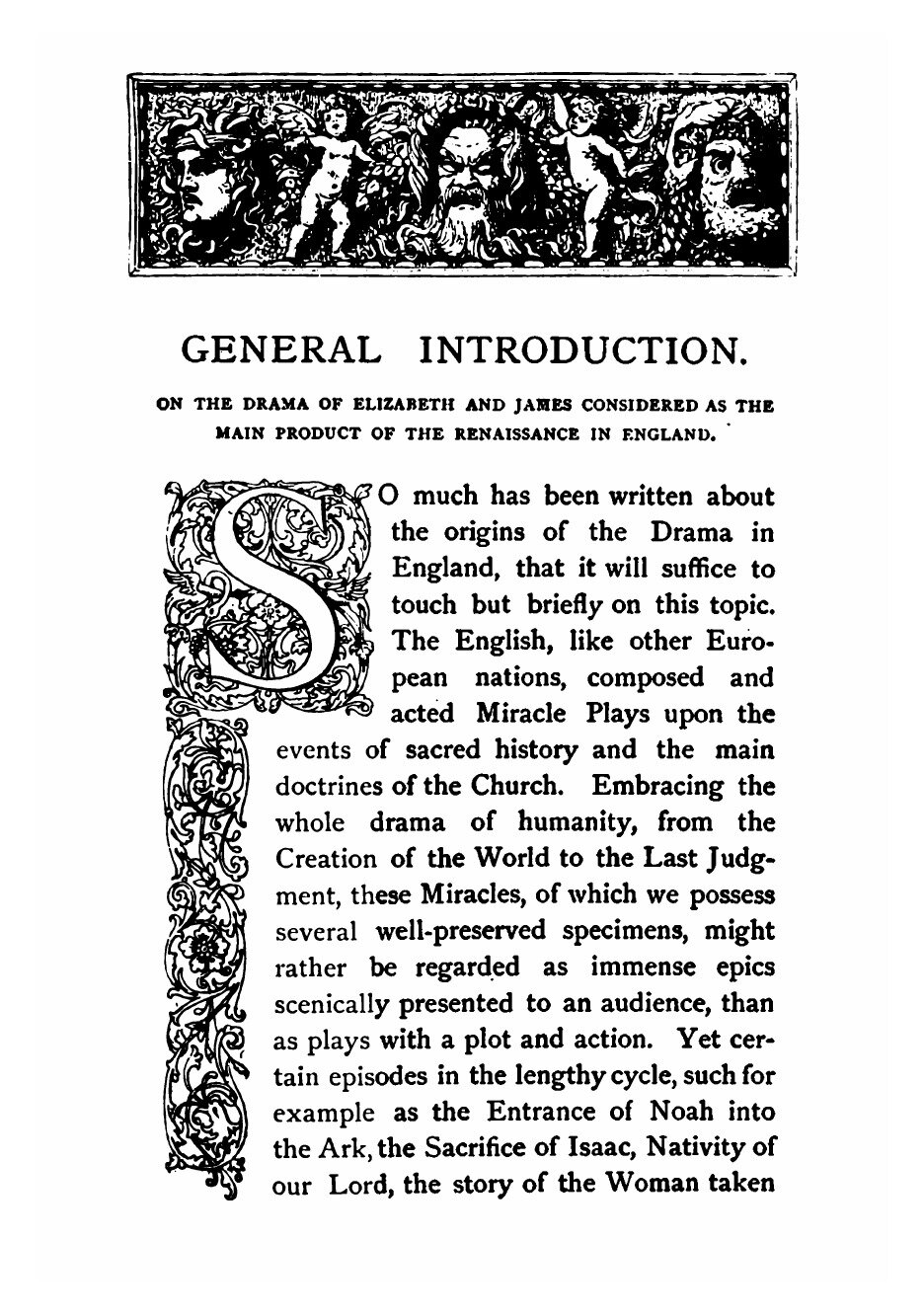 GENERAL INTRODUCTION.

ON THE DRAMA OF ELIZABETH AND JAMES CONSIDERED AS THE MAIN PRODUCT OF THE RENAISSANCE IN ENGLAND.

SO much has been written about the origins of the Drama in England, that it will suffice to touch but briefly on this topic. The English, like other European nations, composed and acted Miracle Plays upon the events of sacred history and the main doctrines of the Church. Embracing the whole drama of humanity, from the Creation of the World to the Last Judgment, these Miracles, of which we possess several well-preserved specimens, might rather be regarded as immense epics scenically presented to an audience, than as plays with a plot and action. Yet certain episodes in the lengthy cycle, such for example as the Entrance of Noah into the Ark, the Sacrifice of Isaac, Nativity of our Lord, the story of the Woman taken